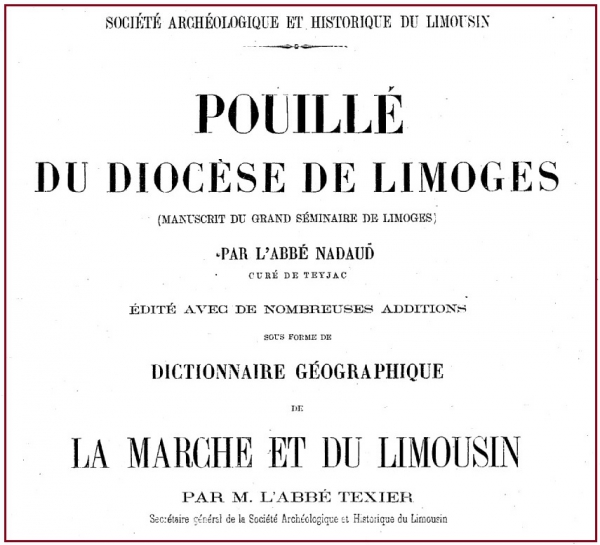 SOCIÉTÉ ARCHÉOLOGIQUE ET HISTORIQUE DU LIMOUSIN

POUILLÉ
DU DIOCÈSE DE LIMOGES

(MANUSCRIT DU GRAND SÉMINAIRE DE LIMOGES)

PAR L'ABBÉ NADAUD
CURÉ DE TEYJAC

ÉDITÉ AVEC DE NOMBREUSES ADDITIONS
SOUS FORME DE
DICTIONNAIRE GÉOGRAPHIQUE
DE
LA MARCHE ET DU LIMOUSIN

PAR M. L'ABBÉ TEXIER
Secrétaire général de la Société Archéologique et Historique du Limousin